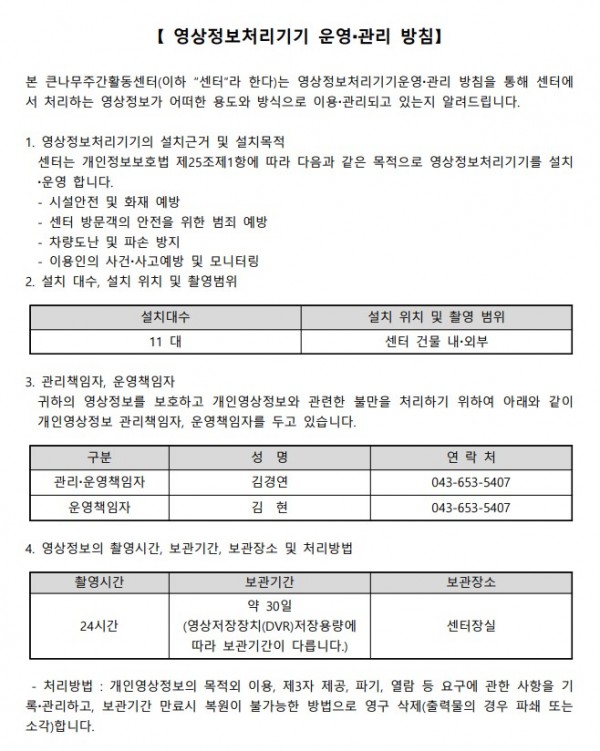 【 영상정보처리기기 운영·관리 방침】

본 큰나무주간활동센터(이하 "센터"라 한다)는 영상정보처리기기운영·관리 방침을 통해 센터에서 처리하는 영상정보가 어떠한 용도와 방식으로 이용·관리되고 있는지 알려드립니다.

1. 영상정보처리기기의 설치근거 및 설치목적
센터는 개인정보보호법 제25조제1항에 따라 다음과 같은 목적으로 영상정보처리기기를 설치·운영 합니다.
- 시설안전 및 화재 예방
- 센터 방문객의 안전을 위한 범죄 예방
- 차량도난 및 파손 방지
- 이용인의 사건·사고예방 및 모니터링
2. 설치 대수, 설치 위치 및 촬영범위

| 설치대수 | 설치 위치 및 촬영 범위 |
|---|---|
| 11 대 | 센터 건물 내·외부 |

3. 관리책임자, 운영책임자
귀하의 영상정보를 보호하고 개인영상정보와 관련한 불만을 처리하기 위하여 아래와 같이 개인영상정보 관리책임자, 운영책임자를 두고 있습니다.

| 구분 | 성 명 | 연 락 처 |
|---|---|---|
| 관리·운영책임자 | 김경연 | 043-653-5407 |
| 운영책임자 | 김 현 | 043-653-5407 |

4. 영상정보의 촬영시간, 보관기간, 보관장소 및 처리방법

| 촬영시간 | 보관기간 | 보관장소 |
|---|---|---|
| 24시간 | 약 30일 (영상저장장치(DVR)저장용량에 따라 보관기간이 다릅니다.) | 센터장실 |

- 처리방법 : 개인영상정보의 목적외 이용, 제3자 제공, 파기, 열람 등 요구에 관한 사항을 기록·관리하고, 보관기간 만료시 복원이 불가능한 방법으로 영구 삭제(출력물의 경우 파쇄 또는 소각)합니다.